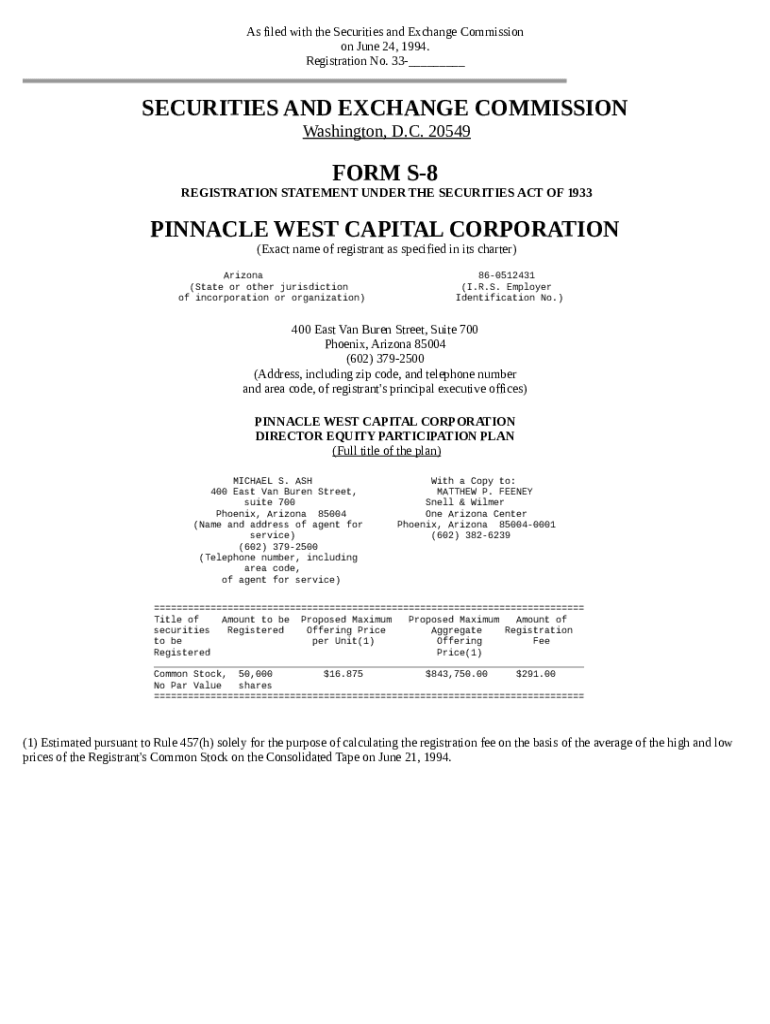 As filed with the Securities and Exchange Commission on June 24, 1994.
Registration No. 33-________

SECURITIES AND EXCHANGE COMMISSION
Washington, D.C. 20549

FORM S-8
REGISTRATION STATEMENT UNDER THE SECURITIES ACT OF 1933

PINNACLE WEST CAPITAL CORPORATION
(Exact name of registrant as specified in its charter)

Arizona
(State or other jurisdiction of incorporation or organization)

86-0512431
(I.R.S. Employer Identification No.)

400 East Van Buren Street, Suite 700
Phoenix, Arizona 85004
(602) 379-2500
(Address, including zip code, and telephone number and area code, of registrant's principal executive offices)

PINNACLE WEST CAPITAL CORPORATION
DIRECTOR EQUITY PARTICIPATION PLAN
(Full title of the plan)

MICHAEL S. ASH
400 East Van Buren Street, suite 700
Phoenix, Arizona 85004
(Name and address of agent for service)
(602) 379-2500
(Telephone number, including area code, of agent for service)

With a Copy to:
MATTHEW P. FEENEY
Snell & Wilmer
One Arizona Center
Phoenix, Arizona 85004-0001
(602) 382-6239

| Title of securities to be Registered | Amount to be Registered | Proposed Maximum Offering Price per Unit(1) | Proposed Maximum Aggregate Offering Price(1) | Amount of Registration Fee |
|---|---|---|---|---|
| Common Stock, No Par Value | 50,000 shares | $16.875 | $843,750.00 | $291.00 |

(1) Estimated pursuant to Rule 457(h) solely for the purpose of calculating the registration fee on the basis of the average of the high and low prices of the Registrant's Common Stock on the Consolidated Tape on June 21, 1994.